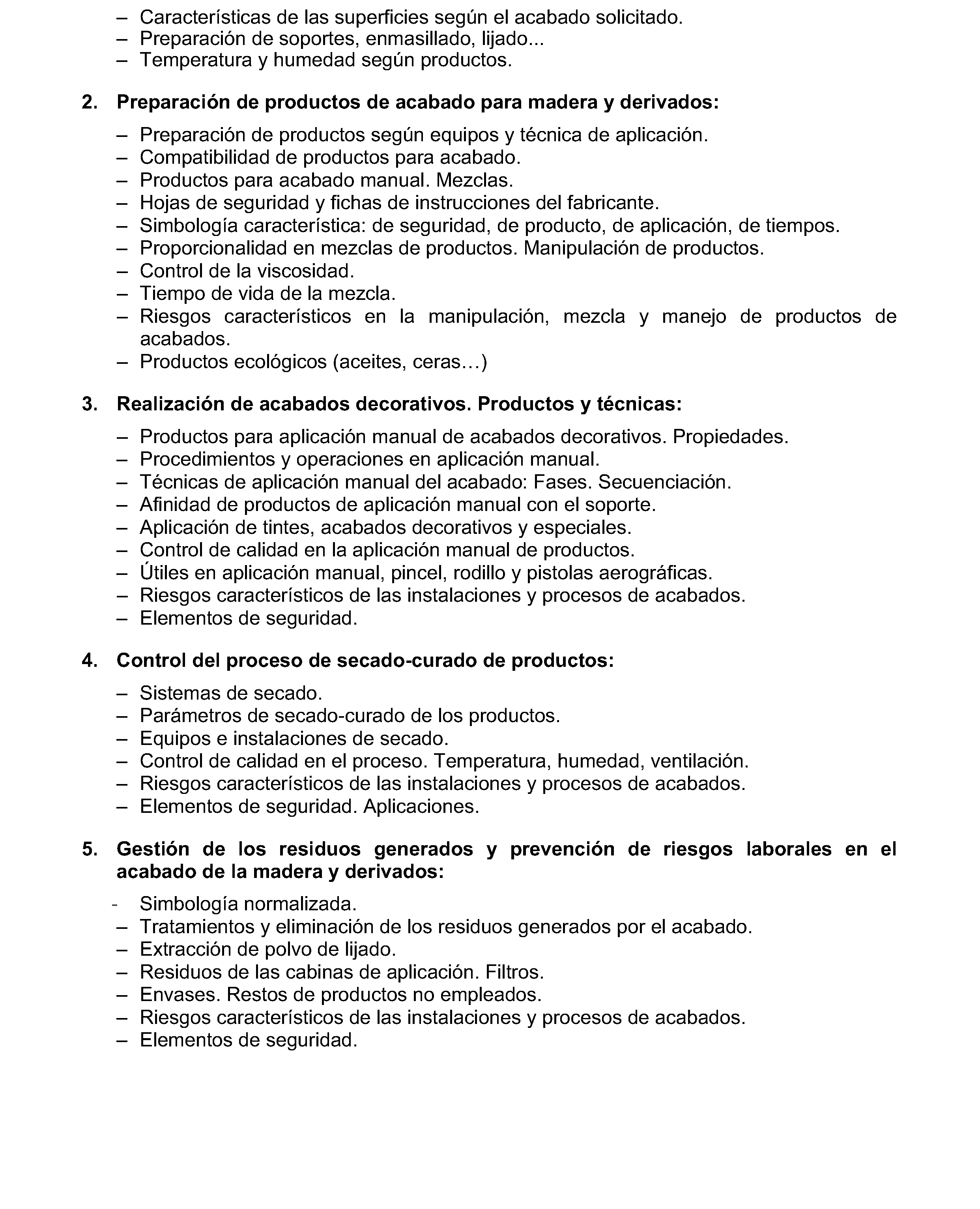 – Características de las superficies según el acabado solicitado.
– Preparación de soportes, enmasillado, lijado...
– Temperatura y humedad según productos.

2. Preparación de productos de acabado para madera y derivados:

– Preparación de productos según equipos y técnica de aplicación.
– Compatibilidad de productos para acabado.
– Productos para acabado manual. Mezclas.
– Hojas de seguridad y fichas de instrucciones del fabricante.
– Simbología característica: de seguridad, de producto, de aplicación, de tiempos.
– Proporcionalidad en mezclas de productos. Manipulación de productos.
– Control de la viscosidad.
– Tiempo de vida de la mezcla.
– Riesgos característicos en la manipulación, mezcla y manejo de productos de acabados.
– Productos ecológicos (aceites, ceras…)

3. Realización de acabados decorativos. Productos y técnicas:

– Productos para aplicación manual de acabados decorativos. Propiedades.
– Procedimientos y operaciones en aplicación manual.
– Técnicas de aplicación manual del acabado: Fases. Secuenciación.
– Afinidad de productos de aplicación manual con el soporte.
– Aplicación de tintes, acabados decorativos y especiales.
– Control de calidad en la aplicación manual de productos.
– Útiles en aplicación manual, pincel, rodillo y pistolas aerográficas.
– Riesgos característicos de las instalaciones y procesos de acabados.
– Elementos de seguridad.

4. Control del proceso de secado-curado de productos:

– Sistemas de secado.
– Parámetros de secado-curado de los productos.
– Equipos e instalaciones de secado.
– Control de calidad en el proceso. Temperatura, humedad, ventilación.
– Riesgos característicos de las instalaciones y procesos de acabados.
– Elementos de seguridad. Aplicaciones.

5. Gestión de los residuos generados y prevención de riesgos laborales en el acabado de la madera y derivados:

- Simbología normalizada.
– Tratamientos y eliminación de los residuos generados por el acabado.
– Extracción de polvo de lijado.
– Residuos de las cabinas de aplicación. Filtros.
– Envases. Restos de productos no empleados.
– Riesgos característicos de las instalaciones y procesos de acabados.
– Elementos de seguridad.